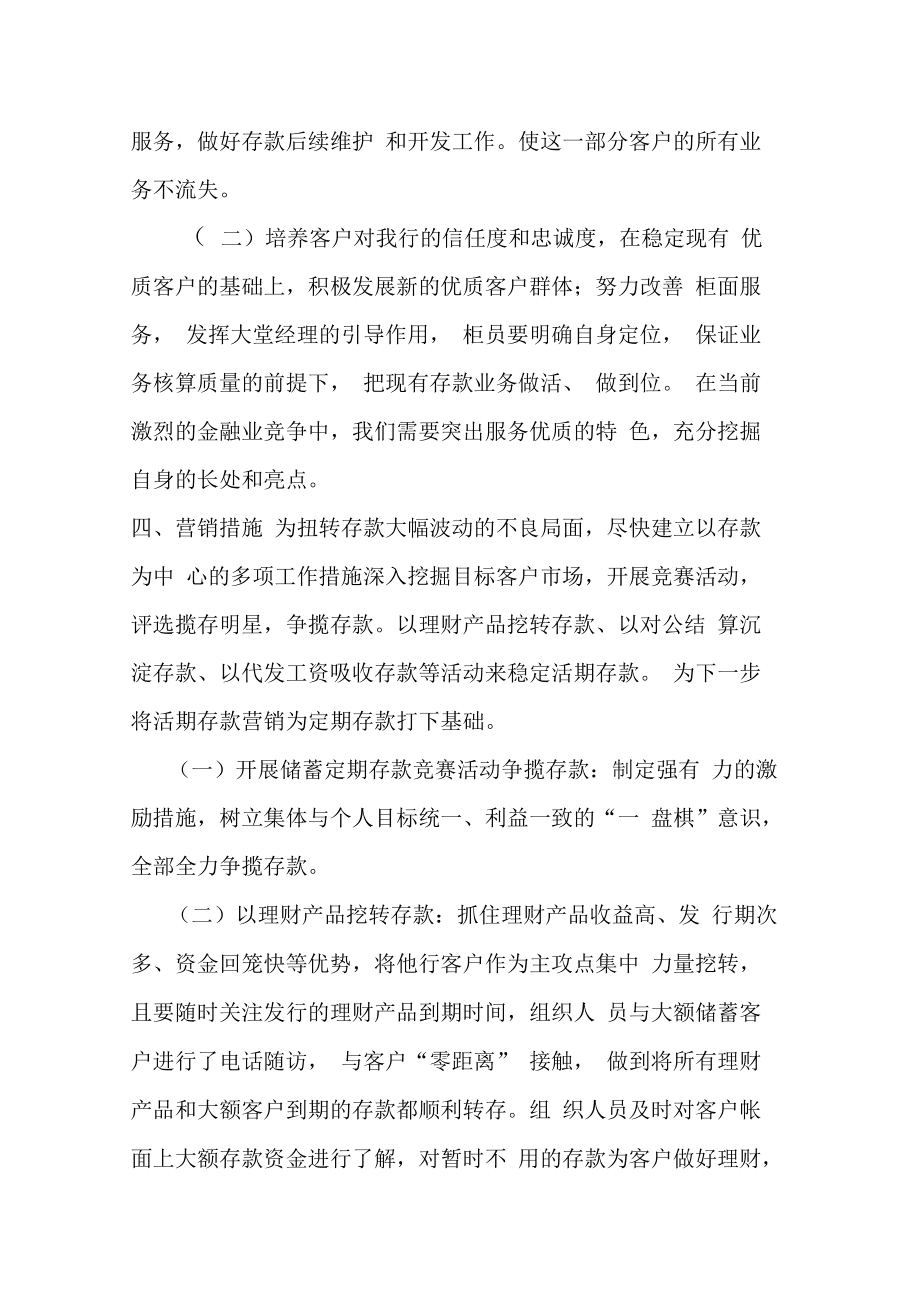 服务，做好存款后续维护 和开发工作。使这一部分客户的所有业务不流失。

（ 二）培养客户对我行的信任度和忠诚度，在稳定现有 优质客户的基础上，积极发展新的优质客户群体；努力改善 柜面服务， 发挥大堂经理的引导作用， 柜员要明确自身定位， 保证业务核算质量的前提下， 把现有存款业务做活、 做到位。 在当前激烈的金融业竞争中，我们需要突出服务优质的特 色，充分挖掘自身的长处和亮点。

四、营销措施 为扭转存款大幅波动的不良局面，尽快建立以存款为中 心的多项工作措施深入挖掘目标客户市场，开展竞赛活动，评选揽存明星，争揽存款。以理财产品挖转存款、以对公结 算沉淀存款、以代发工资吸收存款等活动来稳定活期存款。 为下一步将活期存款营销为定期存款打下基础。

（一）开展储蓄定期存款竞赛活动争揽存款：制定强有 力的激励措施，树立集体与个人目标统一、利益一致的“一 盘棋”意识，全部全力争揽存款。

（二）以理财产品挖转存款：抓住理财产品收益高、发 行期次多、资金回笼快等优势，将他行客户作为主攻点集中 力量挖转，且要随时关注发行的理财产品到期时间，组织人 员与大额储蓄客户进行了电话随访， 与客户“零距离” 接触， 做到将所有理财产品和大额客户到期的存款都顺利转存。组 织人员及时对客户帐面上大额存款资金进行了解，对暂时不 用的存款为客户做好理财，